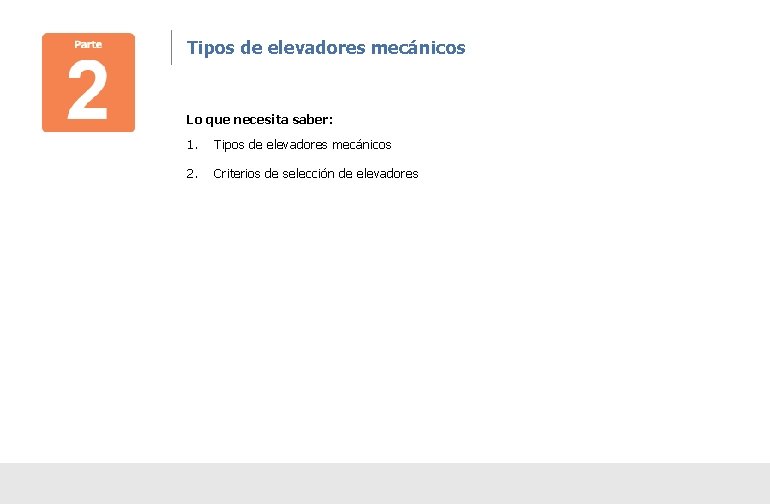 Parte
2

Tipos de elevadores mecánicos

Lo que necesita saber:

1. Tipos de elevadores mecánicos

2. Criterios de selección de elevadores